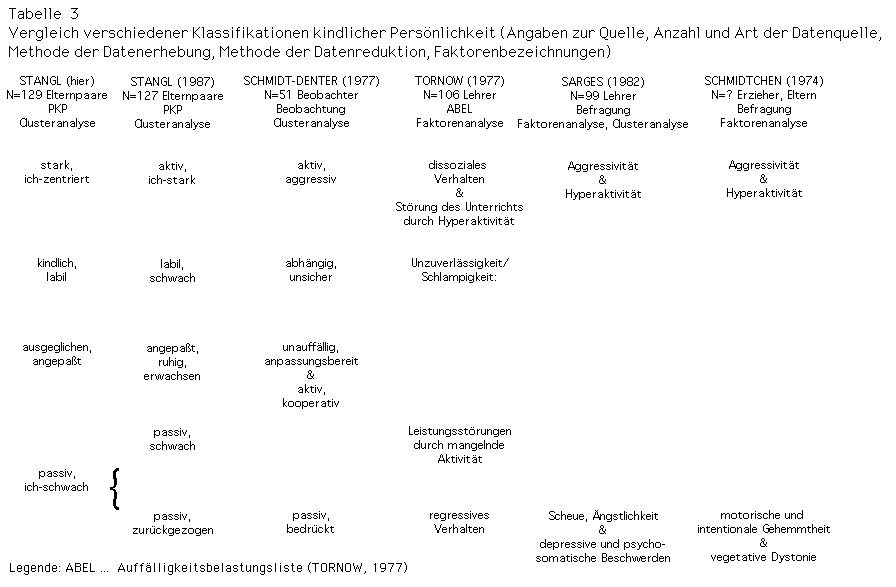 Tabelle 3
Vergleich verschiedener Klassifikationen kindlicher Persönlichkeit (Angaben zur Quelle, Anzahl und Art der Datenquelle, Methode der Datenerhebung, Methode der Datenreduktion, Faktorenbezeichnungen)

| STANGL (hier) N=129 Elternpaare PKP Clusteranalyse | STANGL (1987) N=127 Elternpaare PKP Clusteranalyse | SCHMIDT-DENTER (1977) N=51 Beobachter Beobachtung Clusteranalyse | TORNOW (1977) N=106 Lehrer ABEL Faktorenanalyse | SARGES (1982) N=99 Lehrer Befragung Faktorenanalyse, Clusteranalyse | SCHMIDTCHEN (1974) N=? Erzieher, Eltern Befragung Faktorenanalyse |
|---|---|---|---|---|---|
| stark, ich-zentriert | aktiv, ich-stark | aktiv, aggressiv | dissoziales Verhalten & Störung des Unterrichts durch Hyperaktivität | Aggressivität & Hyperaktivität | Aggressivität & Hyperaktivität |
| kindlich, labil | labil, schwach | abhängig, unsicher | Unzuverlässigkeit/ Schlampigkeit: | | |
| ausgeglichen, angepaßt | angepaßt, ruhig, erwachsen | unauffällig, anpassungsbereit & aktiv, kooperativ | | | |
| passiv, ich-schwach | passiv, schwach | | Leistungsstörungen durch mangelnde Aktivität | | |
| | passiv, zurückgezogen | passiv, bedrückt | regressives Verhalten | Scheue, Ängstlichkeit & depressive und psychosomatische Beschwerden | motorische und intentionale Gehemmtheit & vegetative Dystonie |

Legende: ABEL ... Auffälligkeitsbelastungsliste (TORNOW, 1977)